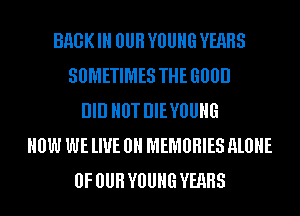 BACK IN OUR YOUNG YEARS

SOMETIMES THE GOOD

DID NOT DIE YOUNG

NOW WE LIVE ON MEMORIES ALONE

OF OUR YOUNG YEARS